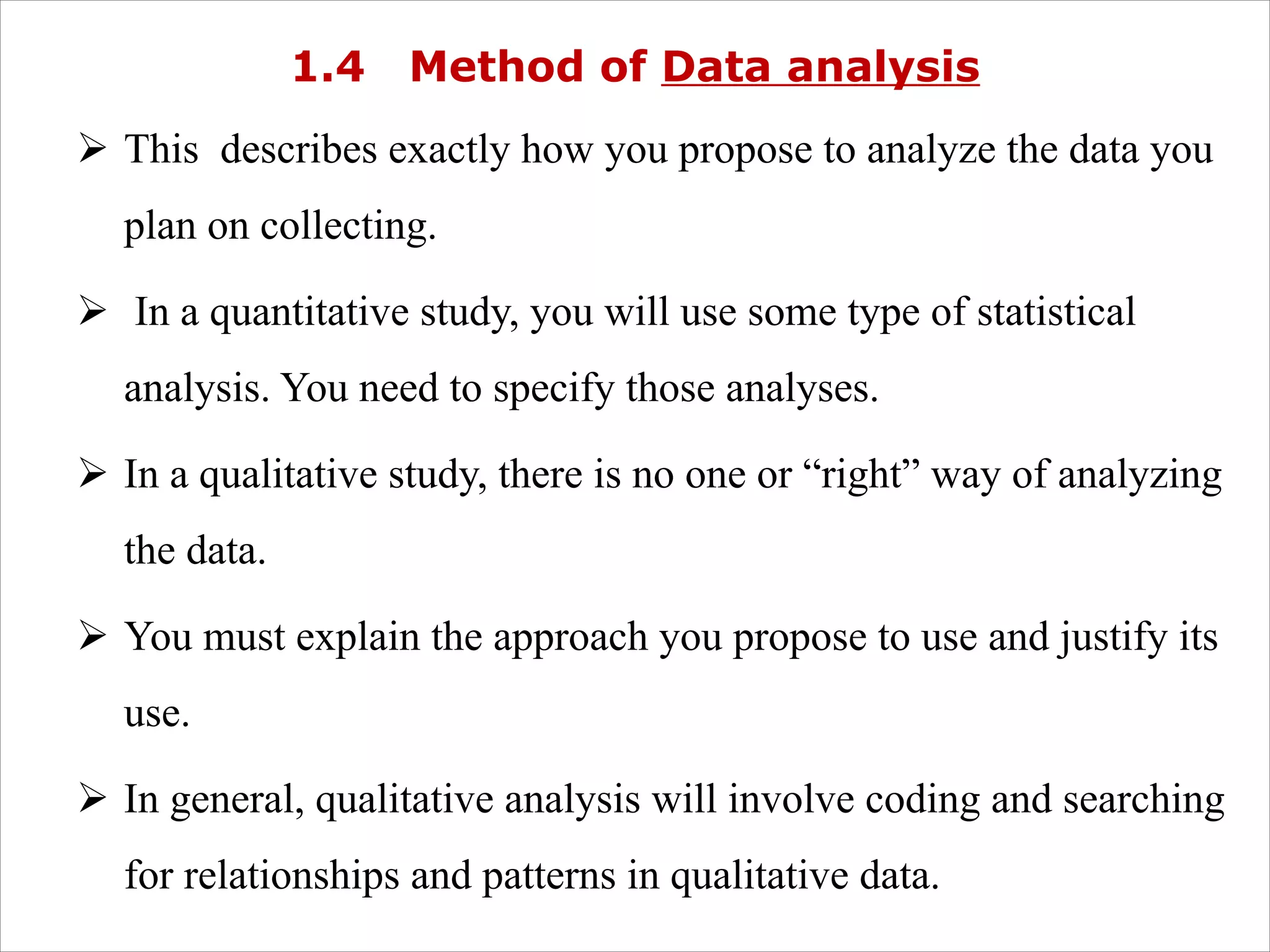 1.4 Method of Data analysis

➢ This describes exactly how you propose to analyze the data you plan on collecting.

➢ In a quantitative study, you will use some type of statistical analysis. You need to specify those analyses.

➢ In a qualitative study, there is no one or “right” way of analyzing the data.

➢ You must explain the approach you propose to use and justify its use.

➢ In general, qualitative analysis will involve coding and searching for relationships and patterns in qualitative data.